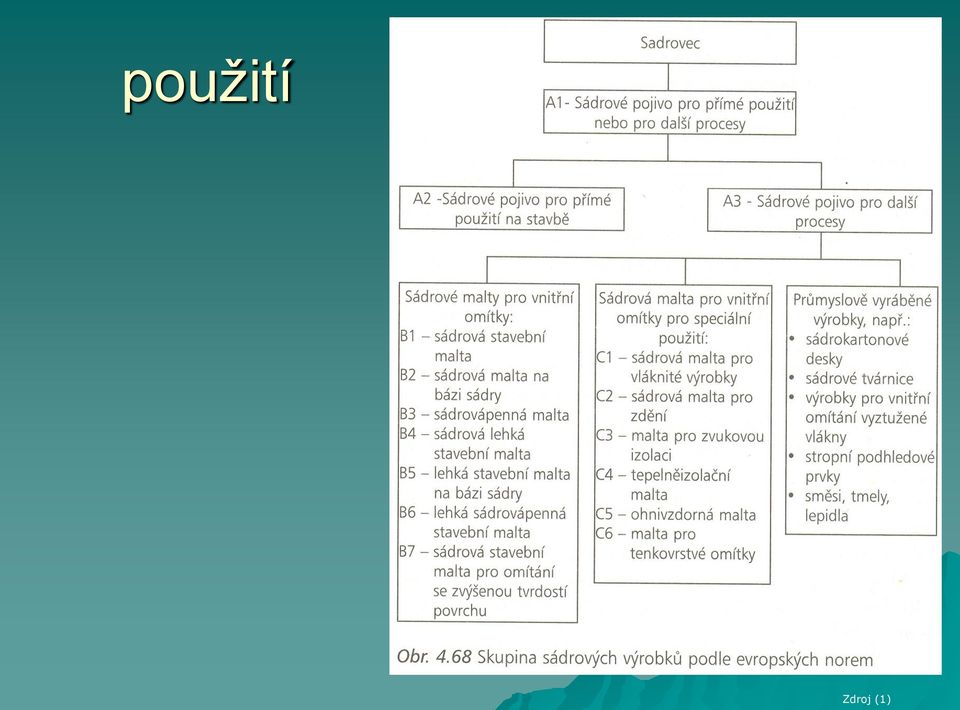 použití

Sadrovec

A1- Sádrové pojivo pro přímé použití nebo pro další procesy

A2 -Sádrové pojivo pro přímé použití na stavbě

A3 - Sádrové pojivo pro další procesy

Sádrové malty pro vnitřní omítky:
B1 – sádrová stavební malta
B2 – sádrová malta na bázi sádry
B3 – sádrovápenná malta
B4 – sádrová lehká stavební malta
B5 – lehká stavební malta na bázi sádry
B6 – lehká sádrovápenná stavební malta
B7 – sádrová stavební malta pro omítání se zvýšenou tvrdostí povrchu

Sádrová malta pro vnitřní omítky pro speciální použití:
C1 – sádrová malta pro vláknité výrobky
C2 – sádrová malta pro zdění
C3 – malta pro zvukovou izolaci
C4 – tepelněizolační malta
C5 – ohnivzdorná malta
C6 – malta pro tenkovrstvé omítky

Průmyslově vyráběné výrobky, např.:
• sádrokartonové desky
• sádrové tvárnice
• výrobky pro vnitřní omítání vyztužené vlákny
• stropní podhledové prvky
• směsi, tmely, lepidla

Obr. 4.68 Skupina sádrových výrobků podle evropských norem

Zdroj (1)